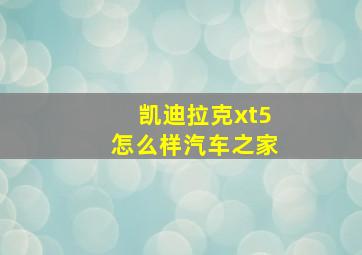 凯迪拉克xt5
怎么样汽车之家